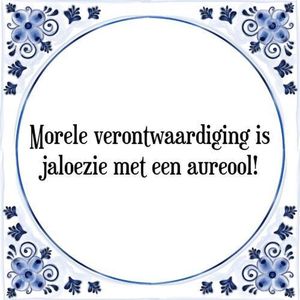 Morele verontwaardiging is jaloezie met een aureool!